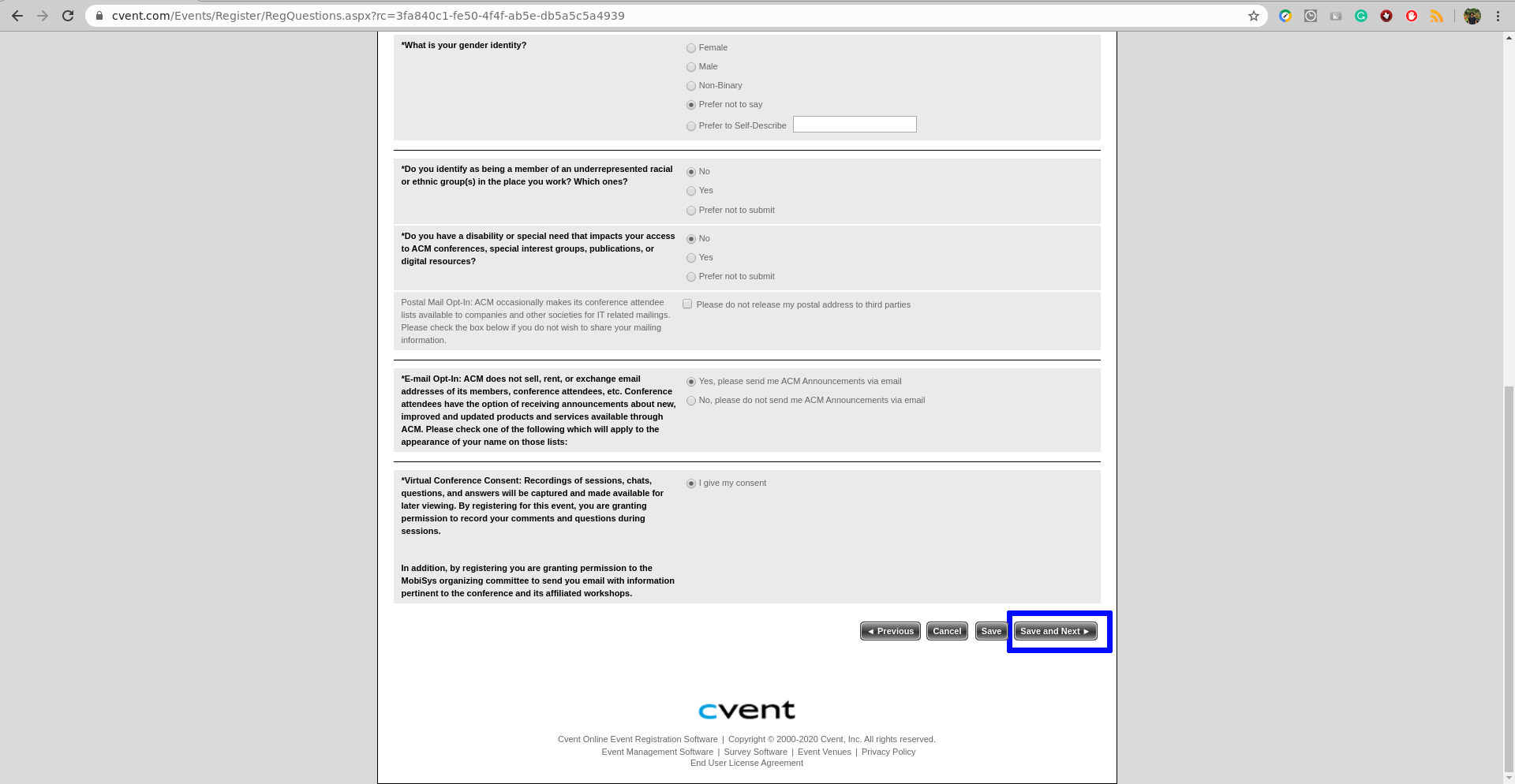 cvent.com/Events/Register/RegQuestions.aspx?rc=3fa840c1-fe50-4f4f-ab5e-db5a5c5a4939

*What is your gender identity?

Female
Male
Non-Binary
Prefer not to say
Prefer to Self-Describe

*Do you identify as being a member of an underrepresented racial or ethnic group(s) in the place you work? Which ones?

No
Yes
Prefer not to submit

*Do you have a disability or special need that impacts your access to ACM conferences, special interest groups, publications, or digital resources?

No
Yes
Prefer not to submit

Postal Mail Opt-In: ACM occasionally makes its conference attendee lists available to companies and other societies for IT related mailings. Please check the box below if you do not wish to share your mailing information.

Please do not release my postal address to third parties

*E-mail Opt-In: ACM does not sell, rent, or exchange email addresses of its members, conference attendees, etc. Conference attendees have the option of receiving announcements about new, improved and updated products and services available through ACM. Please check one of the following which will apply to the appearance of your name on those lists:

Yes, please send me ACM Announcements via email
No, please do not send me ACM Announcements via email

*Virtual Conference Consent: Recordings of sessions, chats, questions, and answers will be captured and made available for later viewing. By registering for this event, you are granting permission to record your comments and questions during sessions.

In addition, by registering you are granting permission to the MobiSys organizing committee to send you email with information pertinent to the conference and its affiliated workshops.

I give my consent

◄ Previous Cancel Save Save and Next ►

cvent

Cvent Online Event Registration Software | Copyright © 2000-2020 Cvent, Inc. All rights reserved.
Event Management Software | Survey Software | Event Venues | Privacy Policy
End User License Agreement